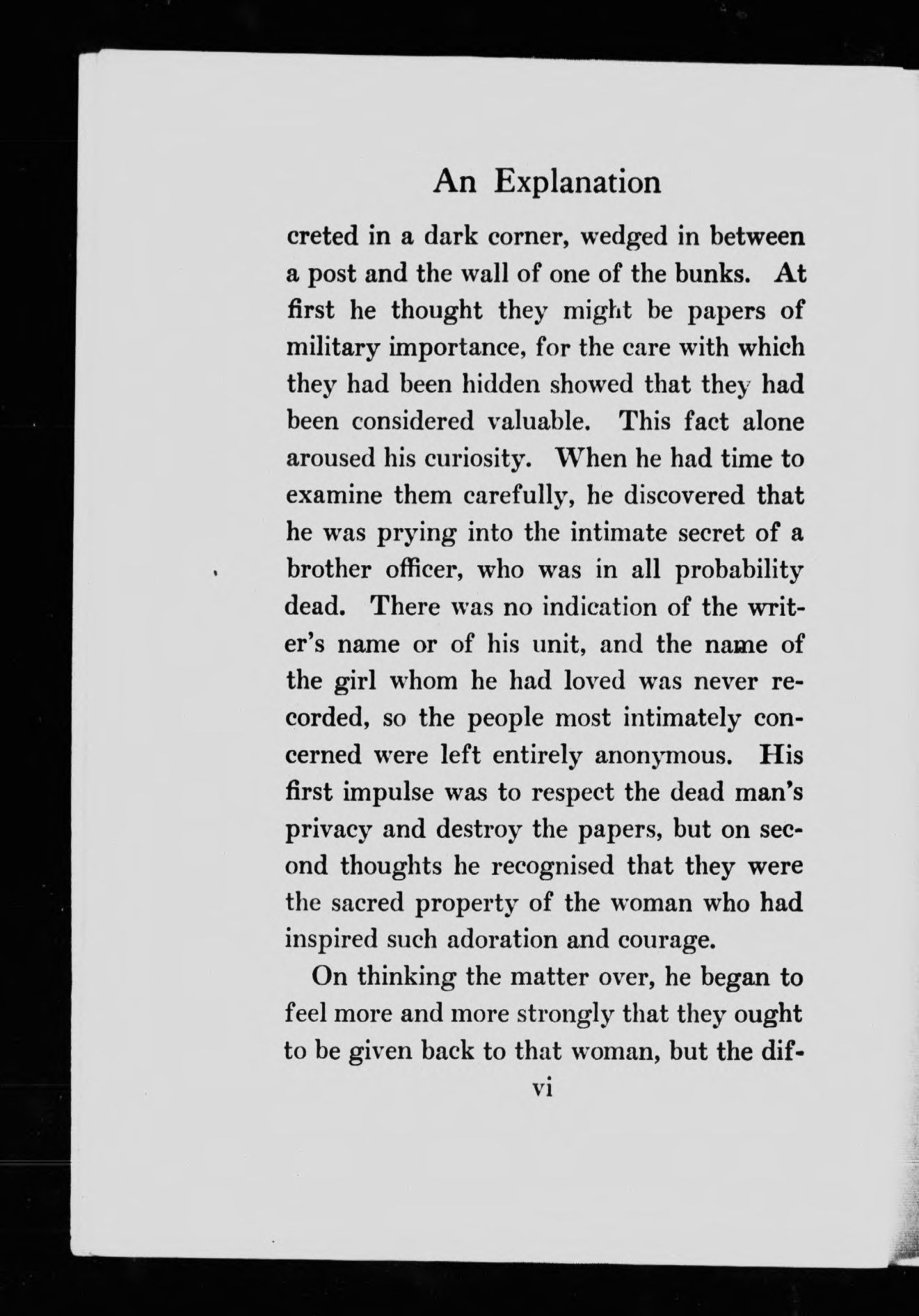 An Explanation

creted in a dark corner, wedged in between a post and the wall of one of the bunks. At first he thought they might be papers of military importance, for the care with which they had been hidden showed that they had been considered valuable. This fact alone aroused his curiosity. When he had time to examine them carefully, he discovered that he was prying into the intimate secret of a brother officer, who was in all probability dead. There was no indication of the writer's name or of his unit, and the name of the girl whom he had loved was never recorded, so the people most intimately concerned were left entirely anonymous. His first impulse was to respect the dead man's privacy and destroy the papers, but on second thoughts he recognised that they were the sacred property of the woman who had inspired such adoration and courage.

On thinking the matter over, he began to feel more and more strongly that they ought to be given back to that woman, but the dif-

vi